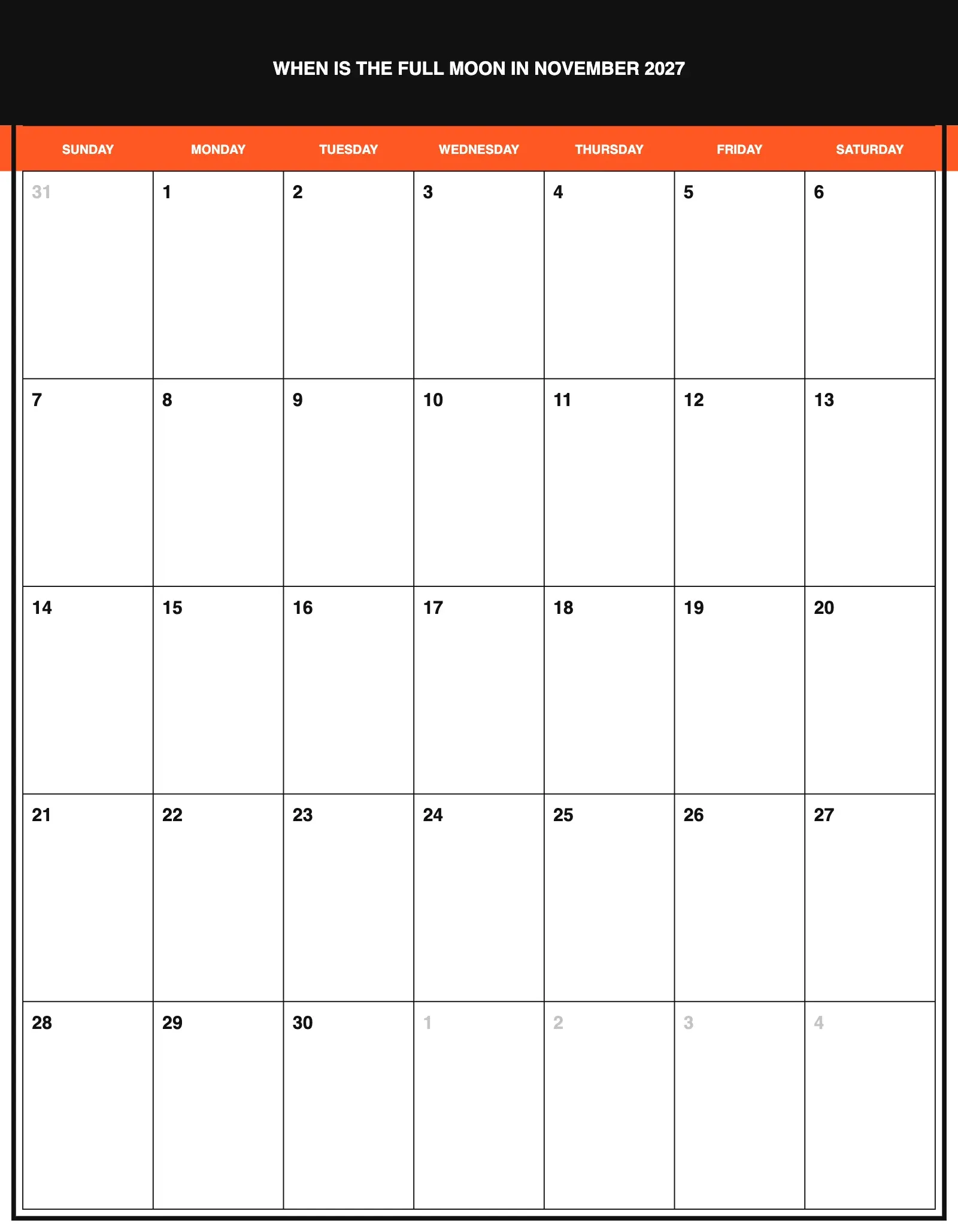 WHEN IS THE FULL MOON IN NOVEMBER 2027

| SUNDAY | MONDAY | TUESDAY | WEDNESDAY | THURSDAY | FRIDAY | SATURDAY |
|---|---|---|---|---|---|---|
| 31 | 1 | 2 | 3 | 4 | 5 | 6 |
| 7 | 8 | 9 | 10 | 11 | 12 | 13 |
| 14 | 15 | 16 | 17 | 18 | 19 | 20 |
| 21 | 22 | 23 | 24 | 25 | 26 | 27 |
| 28 | 29 | 30 | 1 | 2 | 3 | 4 |